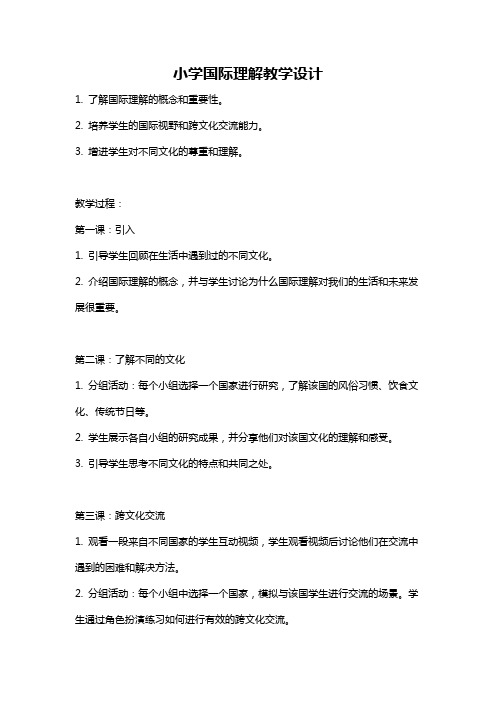 小学国际理解教学设计

1. 了解国际理解的概念和重要性。

2. 培养学生的国际视野和跨文化交流能力。

3. 增进学生对不同文化的尊重和理解。

教学过程：

第一课：引入

1. 引导学生回顾在生活中遇到过的不同文化。

2. 介绍国际理解的概念，并与学生讨论为什么国际理解对我们的生活和未来发展很重要。

第二课：了解不同的文化

1. 分组活动：每个小组选择一个国家进行研究，了解该国的风俗习惯、饮食文化、传统节日等。

2. 学生展示各自小组的研究成果，并分享他们对该国文化的理解和感受。

3. 引导学生思考不同文化的特点和共同之处。

第三课：跨文化交流

1. 观看一段来自不同国家的学生互动视频，学生观看视频后讨论他们在交流中遇到的困难和解决方法。

2. 分组活动：每个小组中选择一个国家，模拟与该国学生进行交流的场景。学生通过角色扮演练习如何进行有效的跨文化交流。